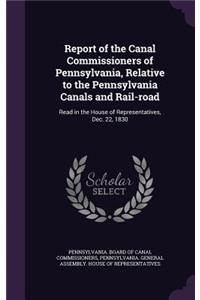 Report of the Canal Commissioners of Pennsylvania, Relative to the Pennsylvania Canals and Rail-road

Read in the House of Representatives, Dec. 22, 1830

Scholar
SELECT

PENNSYLVANIA. BOARD OF CANAL COMMISSIONERS, PENNSYLVANIA. GENERAL ASSEMBLY. HOUSE OF REPRESENTATIVES